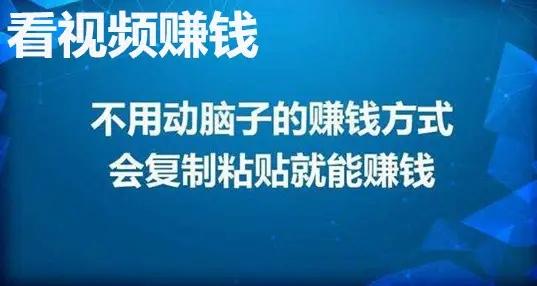 看视频赚钱

不用动脑子的赚钱方式
会复制粘贴就能赚钱